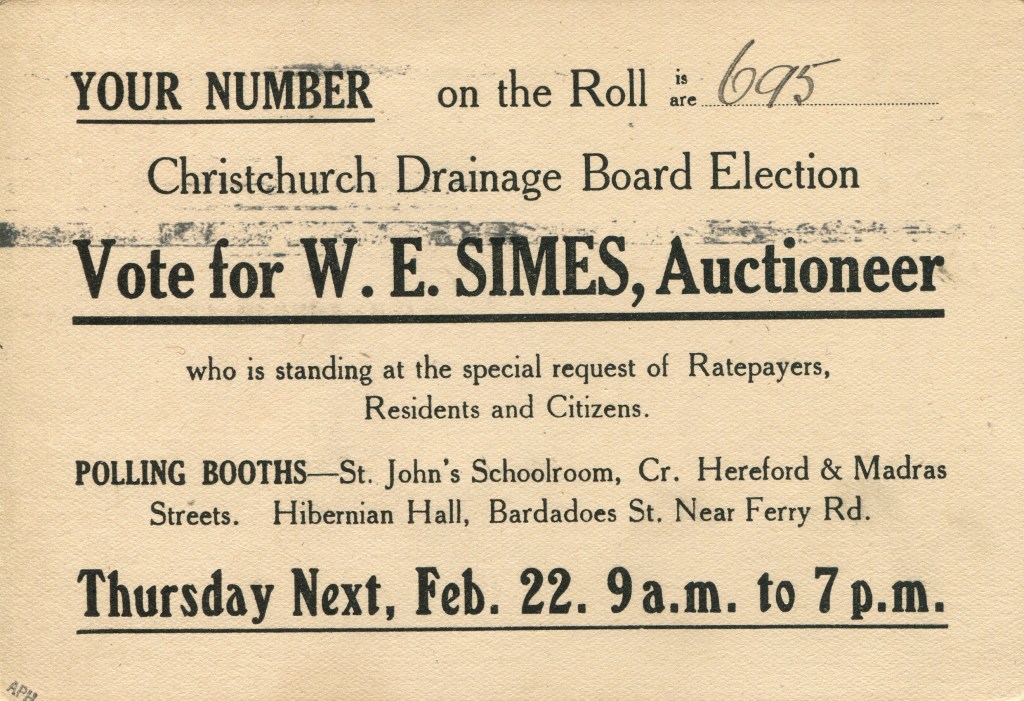 YOUR NUMBER on the Roll is are 695

Christchurch Drainage Board Election

Vote for W. E. SIMES, Auctioneer

who is standing at the special request of Ratepayers, Residents and Citizens.

POLLING BOOTHS—St. John's Schoolroom, Cr. Hereford & Madras Streets. Hibernian Hall, Bardadoes St. Near Ferry Rd.

Thursday Next, Feb. 22. 9 a.m. to 7 p.m.